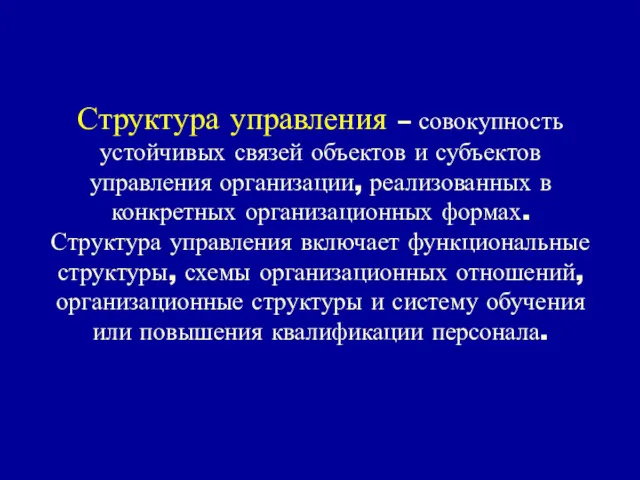 Структура управления – совокупность устойчивых связей объектов и субъектов управления организации, реализованных в конкретных организационных формах. Структура управления включает функциональные структуры, схемы организационных отношений, организационные структуры и систему обучения или повышения квалификации персонала.